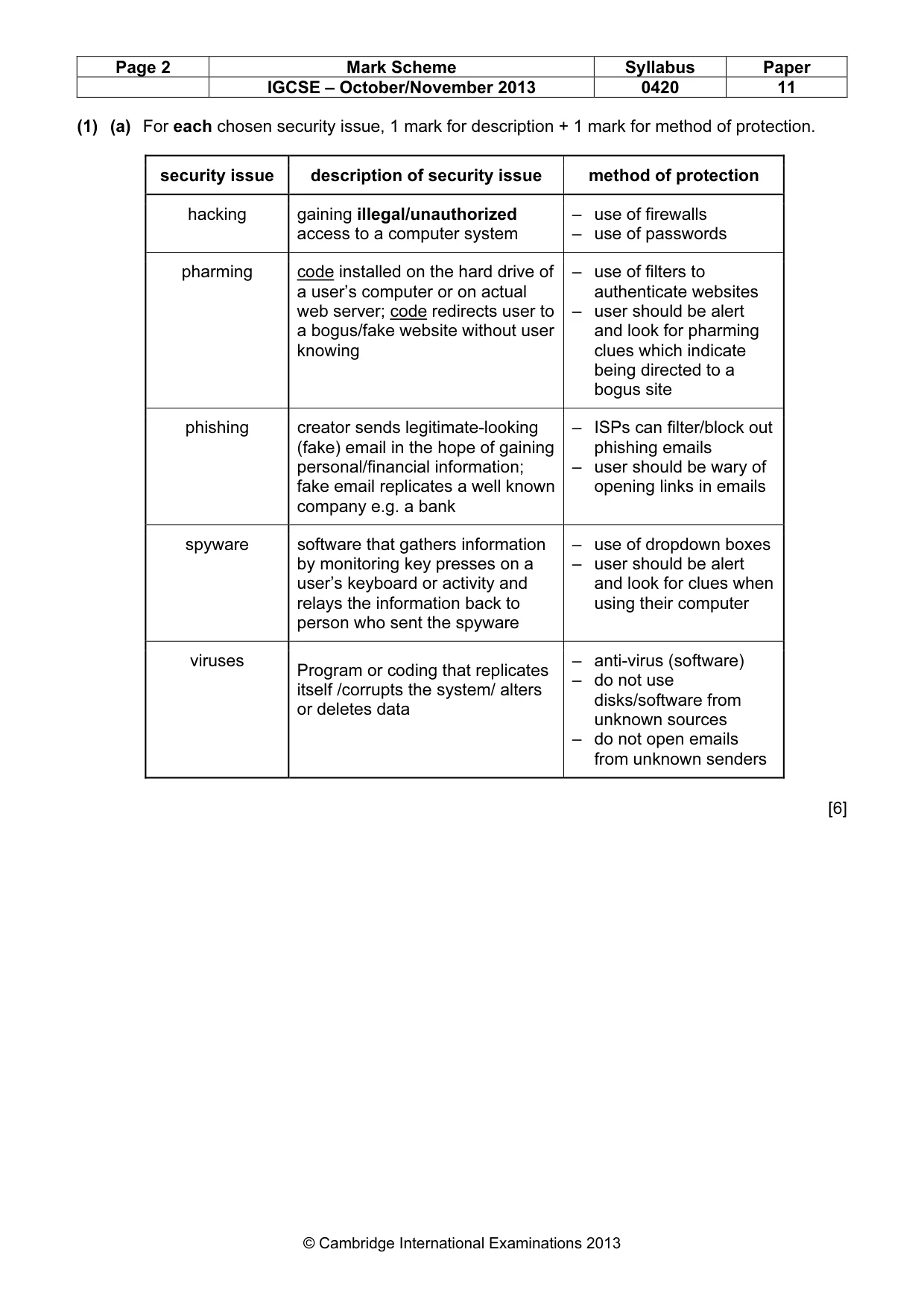 | Page 2 | Mark Scheme | Syllabus | Paper |
|---|---|---|---|
|  | IGCSE – October/November 2013 | 0420 | 11 |

(1) (a) For each chosen security issue, 1 mark for description + 1 mark for method of protection.

| security issue | description of security issue | method of protection |
|---|---|---|
| hacking | gaining illegal/unauthorized access to a computer system | – use of firewalls – use of passwords |
| pharming | code installed on the hard drive of a user's computer or on actual web server; code redirects user to a bogus/fake website without user knowing | – use of filters to authenticate websites – user should be alert and look for pharming clues which indicate being directed to a bogus site |
| phishing | creator sends legitimate-looking (fake) email in the hope of gaining personal/financial information; fake email replicates a well known company e.g. a bank | – ISPs can filter/block out phishing emails – user should be wary of opening links in emails |
| spyware | software that gathers information by monitoring key presses on a user's keyboard or activity and relays the information back to person who sent the spyware | – use of dropdown boxes – user should be alert and look for clues when using their computer |
| viruses | Program or coding that replicates itself /corrupts the system/ alters or deletes data | – anti-virus (software) – do not use disks/software from unknown sources – do not open emails from unknown senders |

[6]

© Cambridge International Examinations 2013